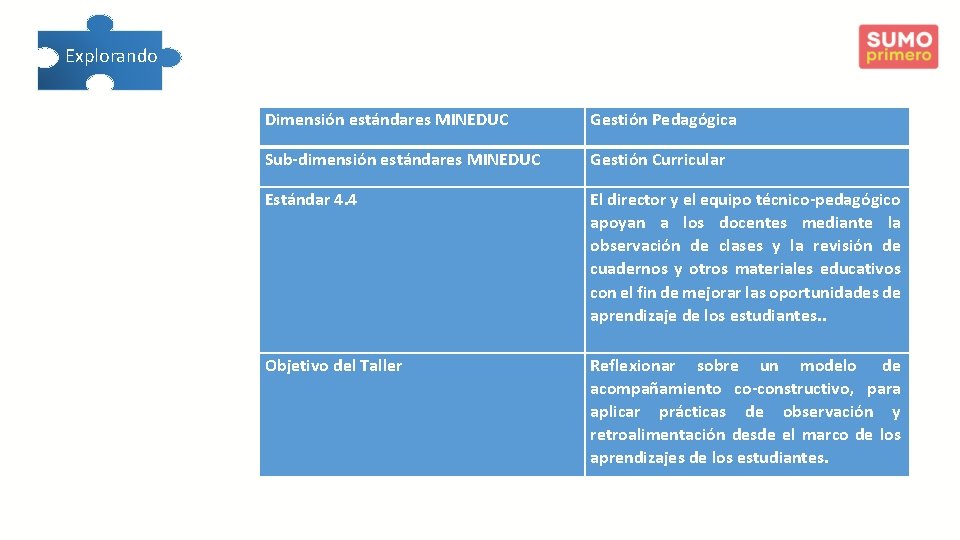 Explorando

SUMO primero

| Dimensión estándares MINEDUC | Gestión Pedagógica |
|---|---|
| Sub-dimensión estándares MINEDUC | Gestión Curricular |
| Estándar 4.4 | El director y el equipo técnico-pedagógico apoyan a los docentes mediante la observación de clases y la revisión de cuadernos y otros materiales educativos con el fin de mejorar las oportunidades de aprendizaje de los estudiantes.. |
| Objetivo del Taller | Reflexionar sobre un modelo de acompañamiento co-constructivo, para aplicar prácticas de observación y retroalimentación desde el marco de los aprendizajes de los estudiantes. |